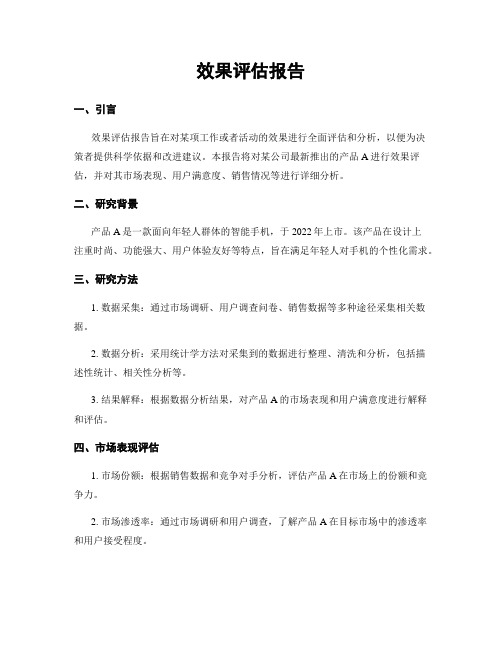 效果评估报告

一、引言

效果评估报告旨在对某项工作或者活动的效果进行全面评估和分析，以便为决策者提供科学依据和改进建议。本报告将对某公司最新推出的产品 A 进行效果评估，并对其市场表现、用户满意度、销售情况等进行详细分析。

二、研究背景

产品 A 是一款面向年轻人群体的智能手机，于 2022 年上市。该产品在设计上注重时尚、功能强大、用户体验友好等特点，旨在满足年轻人对手机的个性化需求。

三、研究方法

1. 数据采集：通过市场调研、用户调查问卷、销售数据等多种途径采集相关数据。

2. 数据分析：采用统计学方法对采集到的数据进行整理、清洗和分析，包括描述性统计、相关性分析等。

3. 结果解释：根据数据分析结果，对产品 A 的市场表现和用户满意度进行解释和评估。

四、市场表现评估

1. 市场份额：根据销售数据和竞争对手分析，评估产品 A 在市场上的份额和竞争力。

2. 市场渗透率：通过市场调研和用户调查，了解产品 A 在目标市场中的渗透率和用户接受程度。